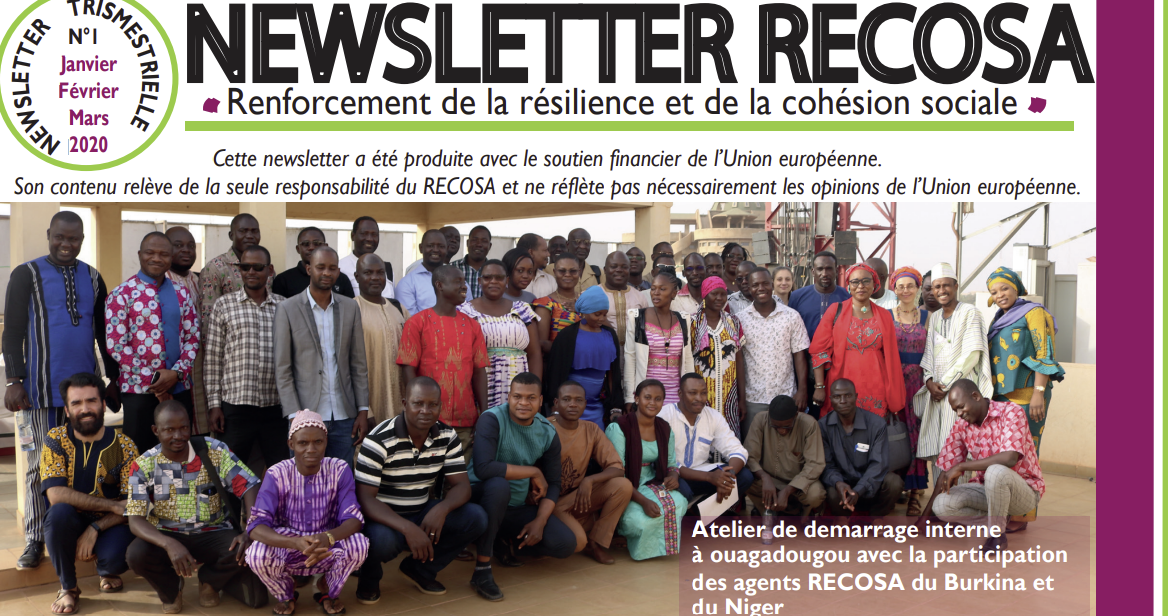 NEWSLETTER TRISMESTRIELLE
N°1
Janvier
Février
Mars
2020

NEWSLETTER RECOSA

Renforcement de la résilience et de la cohésion sociale

Cette newsletter a été produite avec le soutien financier de l'Union européenne. Son contenu relève de la seule responsabilité du RECOSA et ne réflète pas nécessairement les opinions de l'Union européenne.

Atelier de demarrage interne à ouagadougou avec la participation des agents RECOSA du Burkina et du Niger